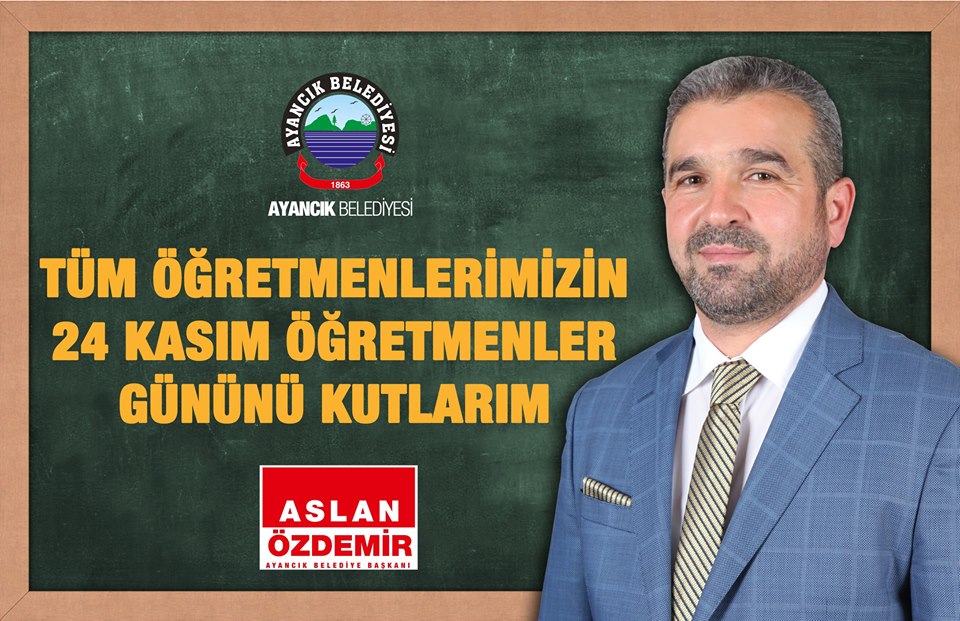 AYANCIK BELEDİYESİ
1863
AYANCIK BELEDİYESİ

TÜM ÖĞRETMENLERİMİZİN 24 KASIM ÖĞRETMENLER GÜNÜNÜ KUTLARIM

ASLAN ÖZDEMİR
AYANCIK BELEDİYE BAŞKANI